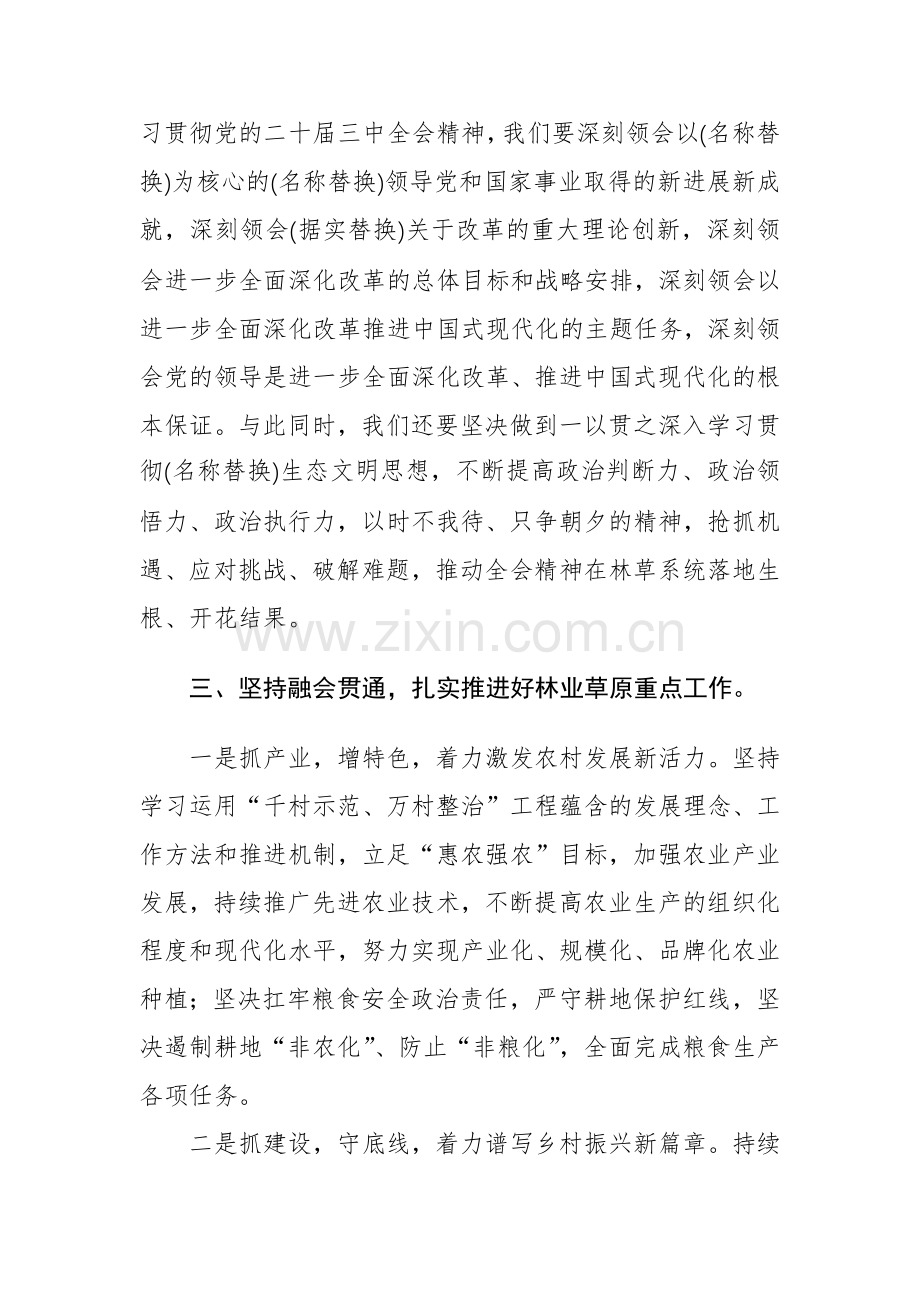 习贯彻党的二十届三中全会精神，我们要深刻领会以(名称替换)为核心的(名称替换)领导党和国家事业取得的新进展新成就，深刻领会(据实替换)关于改革的重大理论创新，深刻领会进一步全面深化改革的总体目标和战略安排，深刻领会以进一步全面深化改革推进中国式现代化的主题任务，深刻领会党的领导是进一步全面深化改革、推进中国式现代化的根本保证。与此同时，我们还要坚决做到一以贯之深入学习贯彻(名称替换)生态文明思想，不断提高政治判断力、政治领悟力、政治执行力，以时不我待、只争朝夕的精神，抢抓机遇、应对挑战、破解难题，推动全会精神在林草系统落地生根、开花结果。

三、坚持融会贯通，扎实推进好林业草原重点工作。

一是抓产业，增特色，着力激发农村发展新活力。坚持学习运用“千村示范、万村整治”工程蕴含的发展理念、工作方法和推进机制，立足“惠农强农”目标，加强农业产业发展，持续推广先进农业技术，不断提高农业生产的组织化程度和现代化水平，努力实现产业化、规模化、品牌化农业种植；坚决扛牢粮食安全政治责任，严守耕地保护红线，坚决遏制耕地“非农化”、防止“非粮化”，全面完成粮食生产各项任务。

二是抓建设，守底线，着力谱写乡村振兴新篇章。持续

www.zixin.com.cn